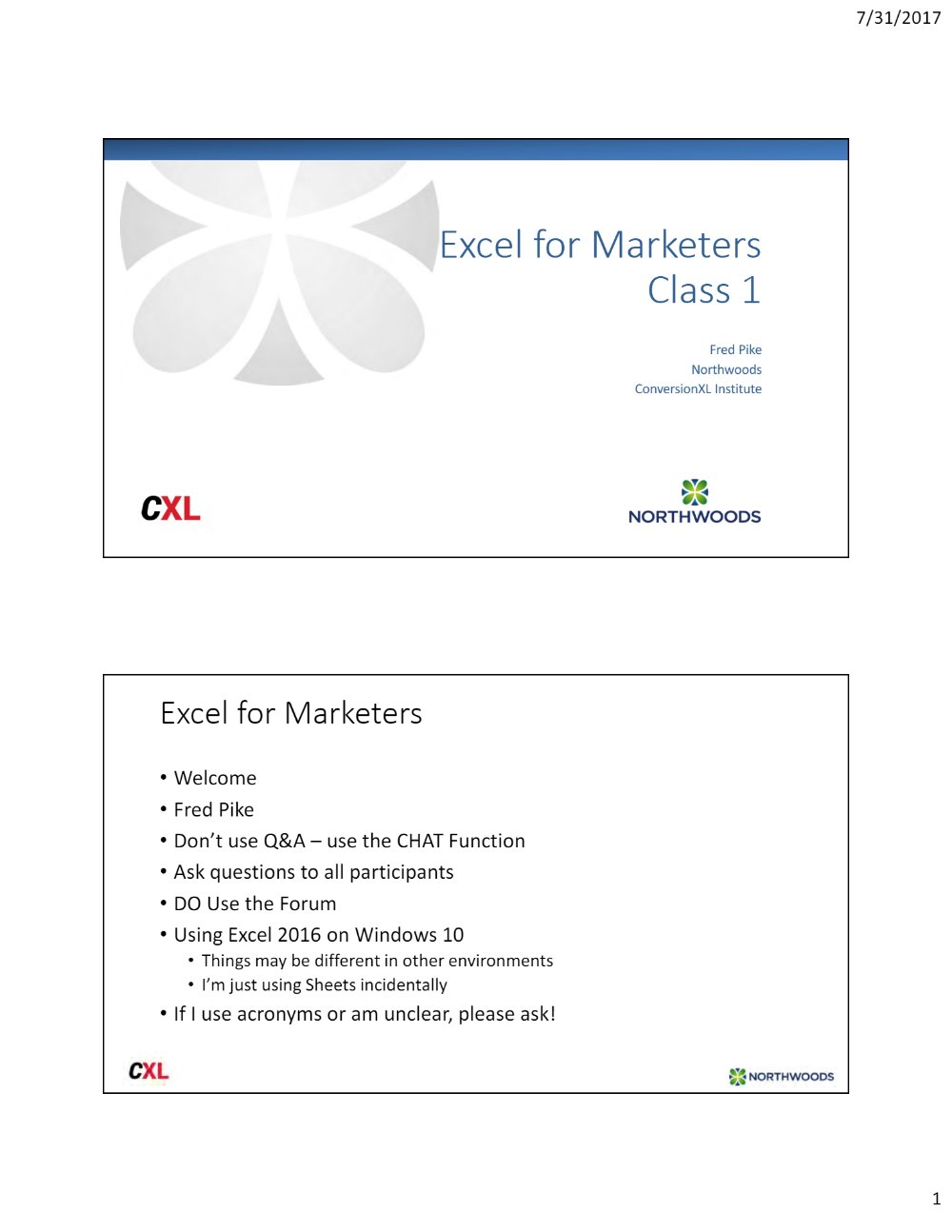 7/31/2017

Excel for Marketers
Class 1

Fred Pike
Northwoods
ConversionXL Institute

CXL

NORTHWOODS

Excel for Marketers

• Welcome
• Fred Pike
• Don't use Q&A – use the CHAT Function
• Ask questions to all participants
• DO Use the Forum
• Using Excel 2016 on Windows 10
• Things may be different in other environments
• I'm just using Sheets incidentally
• If I use acronyms or am unclear, please ask!

CXL

NORTHWOODS

1